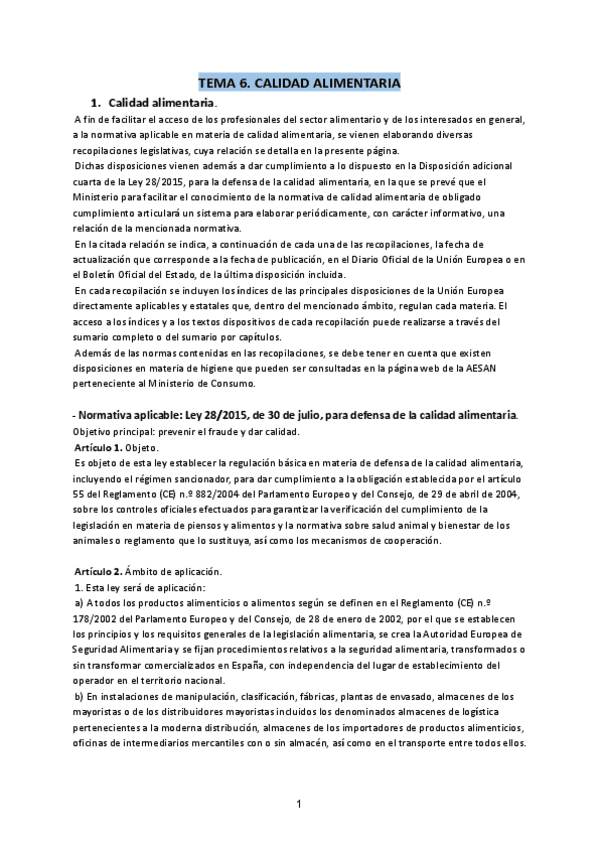 TEMA 6. CALIDAD ALIMENTARIA

1. Calidad alimentaria.

A fin de facilitar el acceso de los profesionales del sector alimentario y de los interesados en general, a la normativa aplicable en materia de calidad alimentaria, se vienen elaborando diversas recopilaciones legislativas, cuya relación se detalla en la presente página.

Dichas disposiciones vienen además a dar cumplimiento a lo dispuesto en la Disposición adicional cuarta de la Ley 28/2015, para la defensa de la calidad alimentaria, en la que se prevé que el Ministerio para facilitar el conocimiento de la normativa de calidad alimentaria de obligado cumplimiento articulará un sistema para elaborar periódicamente, con carácter informativo, una relación de la mencionada normativa.

En la citada relación se indica, a continuación de cada una de las recopilaciones, la fecha de actualización que corresponde a la fecha de publicación, en el Diario Oficial de la Unión Europea o en el Boletín Oficial del Estado, de la última disposición incluida.

En cada recopilación se incluyen los índices de las principales disposiciones de la Unión Europea directamente aplicables y estatales que, dentro del mencionado ámbito, regulan cada materia. El acceso a los índices y a los textos dispositivos de cada recopilación puede realizarse a través del sumario completo o del sumario por capítulos.

Además de las normas contenidas en las recopilaciones, se debe tener en cuenta que existen disposiciones en materia de higiene que pueden ser consultadas en la página web de la AESAN perteneciente al Ministerio de Consumo.

- Normativa aplicable: Ley 28/2015, de 30 de julio, para defensa de la calidad alimentaria.

Objetivo principal: prevenir el fraude y dar calidad.

Artículo 1. Objeto.

Es objeto de esta ley establecer la regulación básica en materia de defensa de la calidad alimentaria, incluyendo el régimen sancionador, para dar cumplimiento a la obligación establecida por el artículo 55 del Reglamento (CE) n.º 882/2004 del Parlamento Europeo y del Consejo, de 29 de abril de 2004, sobre los controles oficiales efectuados para garantizar la verificación del cumplimiento de la legislación en materia de piensos y alimentos y la normativa sobre salud animal y bienestar de los animales o reglamento que lo sustituya, así como los mecanismos de cooperación.

Artículo 2. Ámbito de aplicación.

1. Esta ley será de aplicación:

a) A todos los productos alimenticios o alimentos según se definen en el Reglamento (CE) n.º 178/2002 del Parlamento Europeo y del Consejo, de 28 de enero de 2002, por el que se establecen los principios y los requisitos generales de la legislación alimentaria, se crea la Autoridad Europea de Seguridad Alimentaria y se fijan procedimientos relativos a la seguridad alimentaria, transformados o sin transformar comercializados en España, con independencia del lugar de establecimiento del operador en el territorio nacional.

b) En instalaciones de manipulación, clasificación, fábricas, plantas de envasado, almacenes de los mayoristas o de los distribuidores mayoristas incluidos los denominados almacenes de logística pertenecientes a la moderna distribución, almacenes de los importadores de productos alimenticios, oficinas de intermediarios mercantiles con o sin almacén, así como en el transporte entre todos ellos.

1